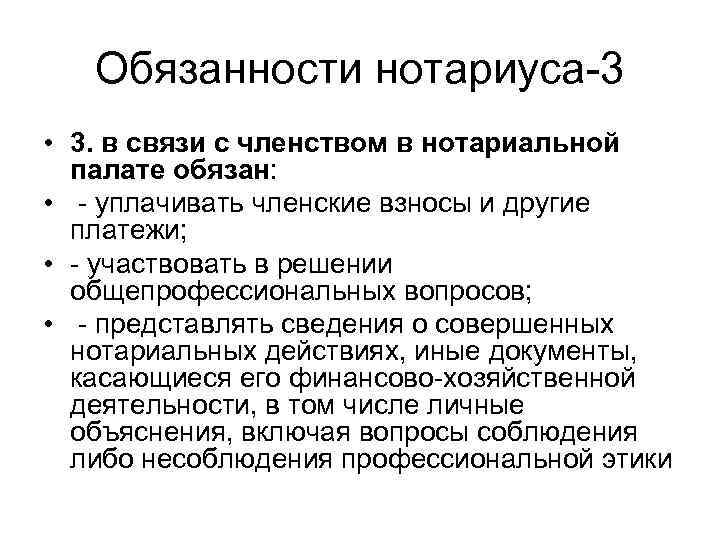 Обязанности нотариуса-3

• 3. в связи с членством в нотариальной палате обязан:
• - уплачивать членские взносы и другие платежи;
• - участвовать в решении общепрофессиональных вопросов;
• - представлять сведения о совершенных нотариальных действиях, иные документы, касающиеся его финансово-хозяйственной деятельности, в том числе личные объяснения, включая вопросы соблюдения либо несоблюдения профессиональной этики